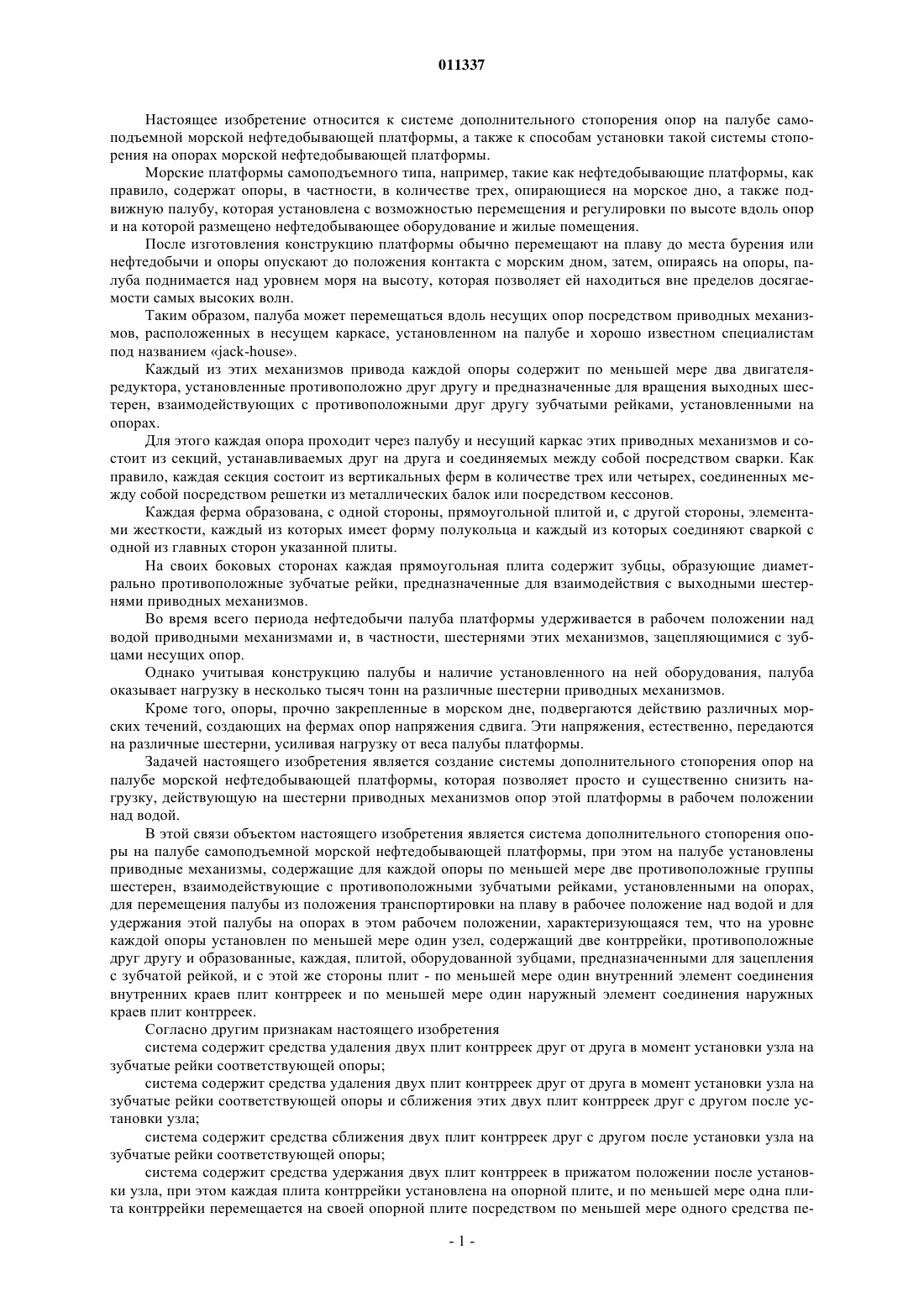 011337

Настоящее изобретение относится к системе дополнительного стопорения опор на палубе самоподъемной морской нефтедобывающей платформы, а также к способам установки такой системы стопорения на опорах морской нефтедобывающей платформы.

Морские платформы самоподъемного типа, например, такие как нефтедобывающие платформы, как правило, содержат опоры, в частности, в количестве трех, опирающиеся на морское дно, а также подвижную палубу, которая установлена с возможностью перемещения и регулировки по высоте вдоль опор и на которой размещено нефтедобывающее оборудование и жилые помещения.

После изготовления конструкцию платформы обычно перемещают на плаву до места бурения или нефтедобычи и опоры опускают до положения контакта с морским дном, затем, опираясь на опоры, палуба поднимается над уровнем моря на высоту, которая позволяет ей находиться вне пределов досягаемости самых высоких волн.

Таким образом, палуба может перемещаться вдоль несущих опор посредством приводных механизмов, расположенных в несущем каркасе, установленном на палубе и хорошо известном специалистам под названием «jack-house».

Каждый из этих механизмов привода каждой опоры содержит по меньшей мере два двигателя-редуктора, установленные противоположно друг другу и предназначенные для вращения выходных шестерен, взаимодействующих с противоположными друг другу зубчатыми рейками, установленными на опорах.

Для этого каждая опора проходит через палубу и несущий каркас этих приводных механизмов и состоит из секций, устанавливаемых друг на друга и соединяемых между собой посредством сварки. Как правило, каждая секция состоит из вертикальных ферм в количестве трех или четырех, соединенных между собой посредством решетки из металлических балок или посредством кессонов.

Каждая ферма образована, с одной стороны, прямоугольной плитой и, с другой стороны, элементами жесткости, каждый из которых имеет форму полукольца и каждый из которых соединяют сваркой с одной из главных сторон указанной плиты.

На своих боковых сторонах каждая прямоугольная плита содержит зубцы, образующие диаметрально противоположные зубчатые рейки, предназначенные для взаимодействия с выходными шестернями приводных механизмов.

Во время всего периода нефтедобычи палуба платформы удерживается в рабочем положении над водой приводными механизмами и, в частности, шестернями этих механизмов, зацепляющимися с зубцами несущих опор.

Однако учитывая конструкцию палубы и наличие установленного на ней оборудования, палуба оказывает нагрузку в несколько тысяч тонн на различные шестерни приводных механизмов.

Кроме того, опоры, прочно закрепленные в морском дне, подвергаются действию различных морских течений, создающих на фермах опор напряжения сдвига. Эти напряжения, естественно, передаются на различные шестерни, усиливая нагрузку от веса палубы платформы.

Задачей настоящего изобретения является создание системы дополнительного стопорения опор на палубе морской нефтедобывающей платформы, которая позволяет просто и существенно снизить нагрузку, действующую на шестерни приводных механизмов опор этой платформы в рабочем положении над водой.

В этой связи объектом настоящего изобретения является система дополнительного стопорения опоры на палубе самоподъемной морской нефтедобывающей платформы, при этом на палубе установлены приводные механизмы, содержащие для каждой опоры по меньшей мере две противоположные группы шестерен, взаимодействующие с противоположными зубчатыми рейками, установленными на опорах, для перемещения палубы из положения транспортировки на плаву в рабочее положение над водой и для удержания этой палубы на опорах в этом рабочем положении, характеризующаяся тем, что на уровне каждой опоры установлен по меньшей мере один узел, содержащий две контррейки, противоположные друг другу и образованные, каждая, плитой, оборудованной зубцами, предназначенными для зацепления с зубчатой рейкой, и с этой же стороны плит - по меньшей мере один внутренний элемент соединения внутренних краев плит контрреек и по меньшей мере один наружный элемент соединения наружных краев плит контрреек.

Согласно другим признакам настоящего изобретения

система содержит средства удаления двух плит контрреек друг от друга в момент установки узла на зубчатые рейки соответствующей опоры;

система содержит средства удаления двух плит контрреек друг от друга в момент установки узла на зубчатые рейки соответствующей опоры и сближения этих двух плит контрреек друг с другом после установки узла;

система содержит средства сближения двух плит контрреек друг с другом после установки узла на зубчатые рейки соответствующей опоры;

система содержит средства удержания двух плит контрреек в прижатом положении после установки узла, при этом каждая плита контррейки установлена на опорной плите, и по меньшей мере одна плита контррейки перемещается на своей опорной плите посредством по меньшей мере одного средства пе-

- 1 -